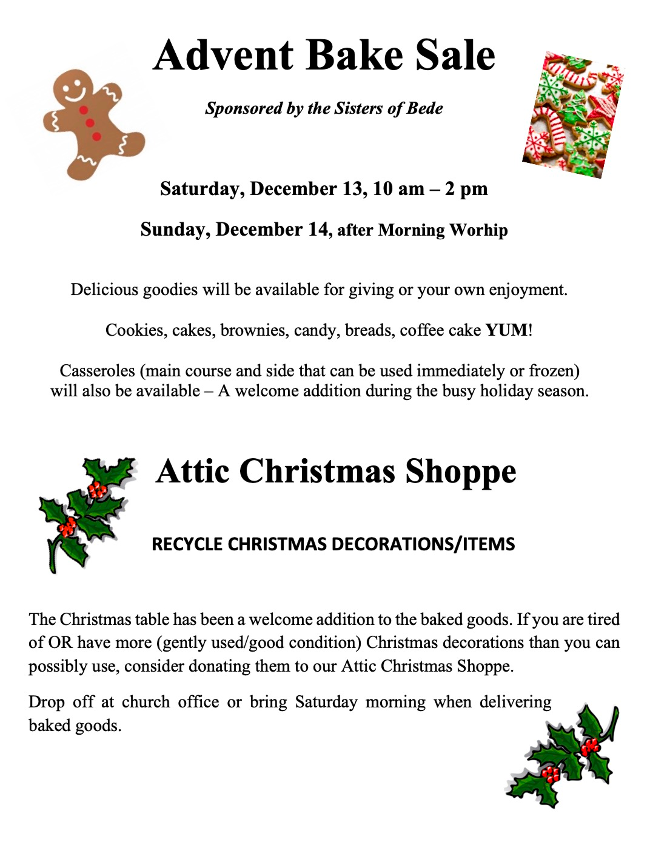 Advent Bake Sale

Sponsored by the Sisters of Bede

Saturday, December 13, 10 am – 2 pm

Sunday, December 14, after Morning Worhip

Delicious goodies will be available for giving or your own enjoyment.

Cookies, cakes, brownies, candy, breads, coffee cake YUM!

Casseroles (main course and side that can be used immediately or frozen) will also be available – A welcome addition during the busy holiday season.

Attic Christmas Shoppe

RECYCLE CHRISTMAS DECORATIONS/ITEMS

The Christmas table has been a welcome addition to the baked goods. If you are tired of OR have more (gently used/good condition) Christmas decorations than you can possibly use, consider donating them to our Attic Christmas Shoppe.

Drop off at church office or bring Saturday morning when delivering baked goods.